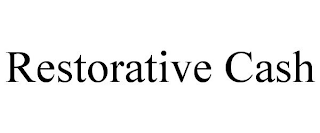 Restorative Cash